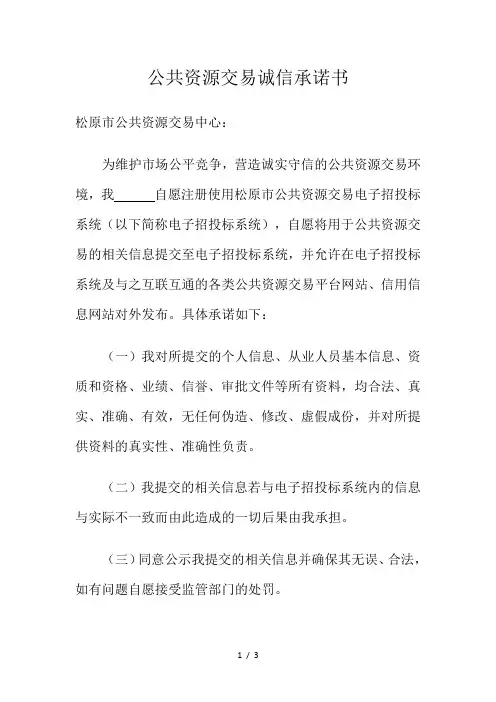 公共资源交易诚信承诺书

松原市公共资源交易中心：

为维护市场公平竞争，营造诚实守信的公共资源交易环境，我______自愿注册使用松原市公共资源交易电子招投标系统（以下简称电子招投标系统），自愿将用于公共资源交易的相关信息提交至电子招投标系统，并允许在电子招投标系统及与之互联互通的各类公共资源交易平台网站、信用信息网站对外发布。具体承诺如下：

（一）我对所提交的个人信息、从业人员基本信息、资质和资格、业绩、信誉、审批文件等所有资料，均合法、真实、准确、有效，无任何伪造、修改、虚假成份，并对所提供资料的真实性、准确性负责。

（二）我提交的相关信息若与电子招投标系统内的信息与实际不一致而由此造成的一切后果由我承担。

（三）同意公示我提交的相关信息并确保其无误、合法，如有问题自愿接受监管部门的处罚。

1 / 3